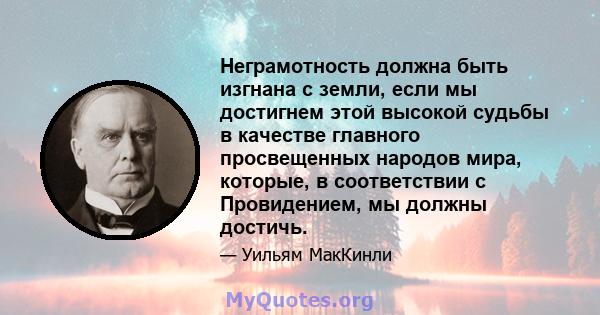 Неграмотность должна быть изгнана с земли, если мы достигнем этой высокой судьбы в качестве главного просвещенных народов мира, которые, в соответствии с Провидением, мы должны достичь.

— Уильям МакКинли

MyQuotes.org